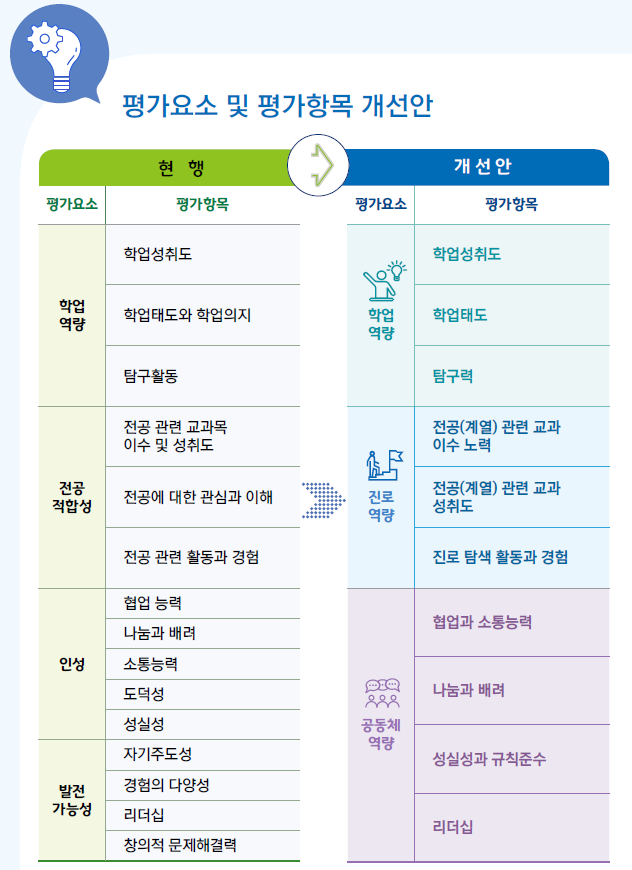 평가요소 및 평가항목 개선안

현 행

| 평가요소 | 평가항목 |
|---|---|
| 학업 역량 | 학업성취도 |
| | 학업태도와 학업의지 |
| | 탐구활동 |
| 전공 적합성 | 전공 관련 교과목 이수 및 성취도 |
| | 전공에 대한 관심과 이해 |
| | 전공 관련 활동과 경험 |
| 인성 | 협업 능력 |
| | 나눔과 배려 |
| | 소통능력 |
| | 도덕성 |
| | 성실성 |
| 발전 가능성 | 자기주도성 |
| | 경험의 다양성 |
| | 리더십 |
| | 창의적 문제해결력 |

개선안

| 평가요소 | 평가항목 |
|---|---|
| 학업 역량 | 학업성취도 |
| | 학업태도 |
| | 탐구력 |
| 진로 역량 | 전공(계열) 관련 교과 이수 노력 |
| | 전공(계열) 관련 교과 성취도 |
| | 진로 탐색 활동과 경험 |
| 공동체 역량 | 협업과 소통능력 |
| | 나눔과 배려 |
| | 성실성과 규칙준수 |
| | 리더십 |